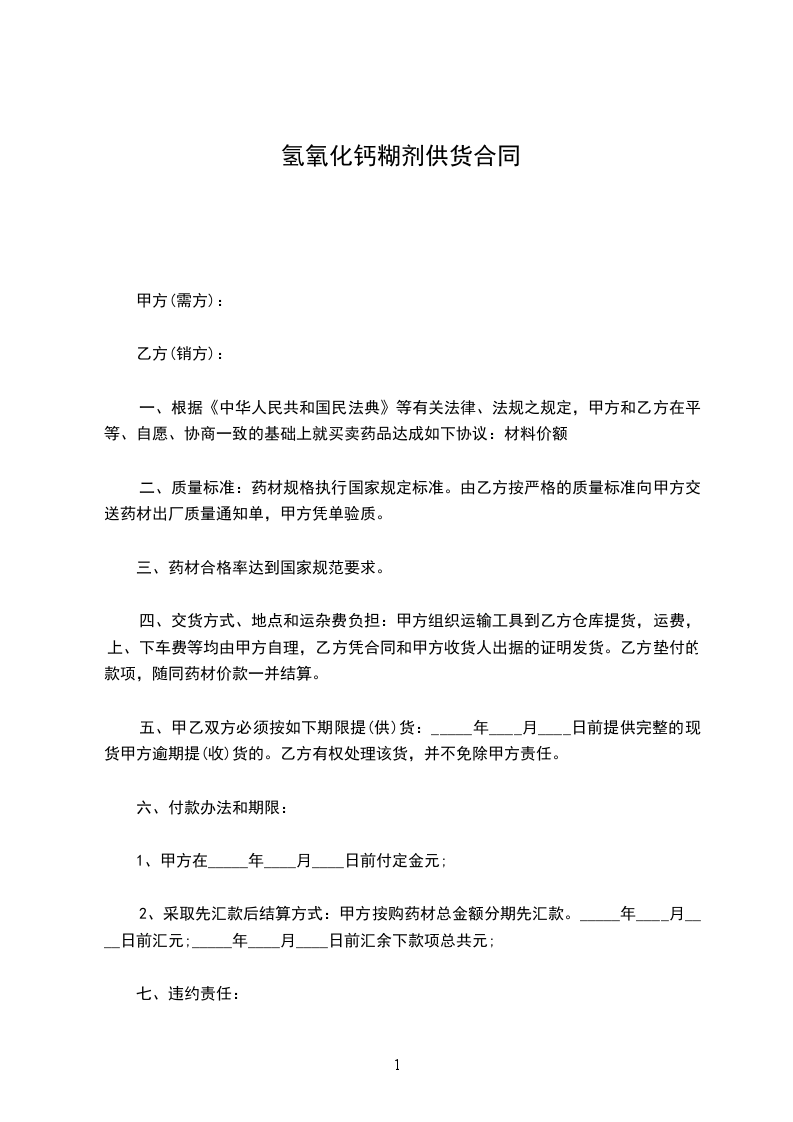 氢氧化钙糊剂供货合同

甲方(需方)：

乙方(销方)：

一、根据《中华人民共和国民法典》等有关法律、法规之规定，甲方和乙方在平等、自愿、协商一致的基础上就买卖药品达成如下协议：材料价额

二、质量标准：药材规格执行国家规定标准。由乙方按严格的质量标准向甲方交送药材出厂质量通知单，甲方凭单验质。

三、药材合格率达到国家规范要求。

四、交货方式、地点和运杂费负担：甲方组织运输工具到乙方仓库提货，运费，上、下车费等均由甲方自理，乙方凭合同和甲方收货人出据的证明发货。乙方垫付的款项，随同药材价款一并结算。

五、甲乙双方必须按如下期限提(供)货：_____年____月____日前提供完整的现货甲方逾期提(收)货的。乙方有权处理该货，并不免除甲方责任。

六、付款办法和期限：

1、甲方在_____年____月____日前付定金元;

2、采取先汇款后结算方式：甲方按购药材总金额分期先汇款。_____年____月____日前汇元;_____年____月____日前汇余下款项总共元;

七、违约责任：

1